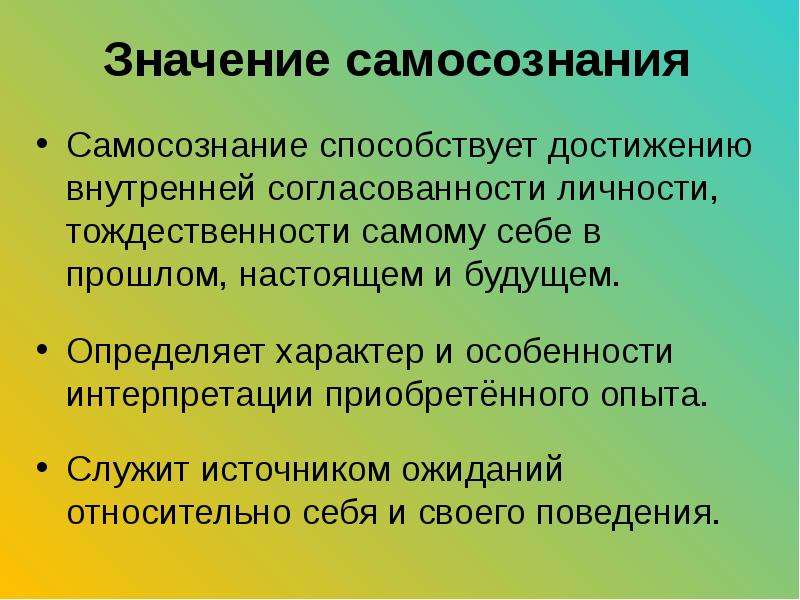 Значение самосознания

• Самосознание способствует достижению внутренней согласованности личности, тождественности самому себе в прошлом, настоящем и будущем.

• Определяет характер и особенности интерпретации приобретённого опыта.

• Служит источником ожиданий относительно себя и своего поведения.